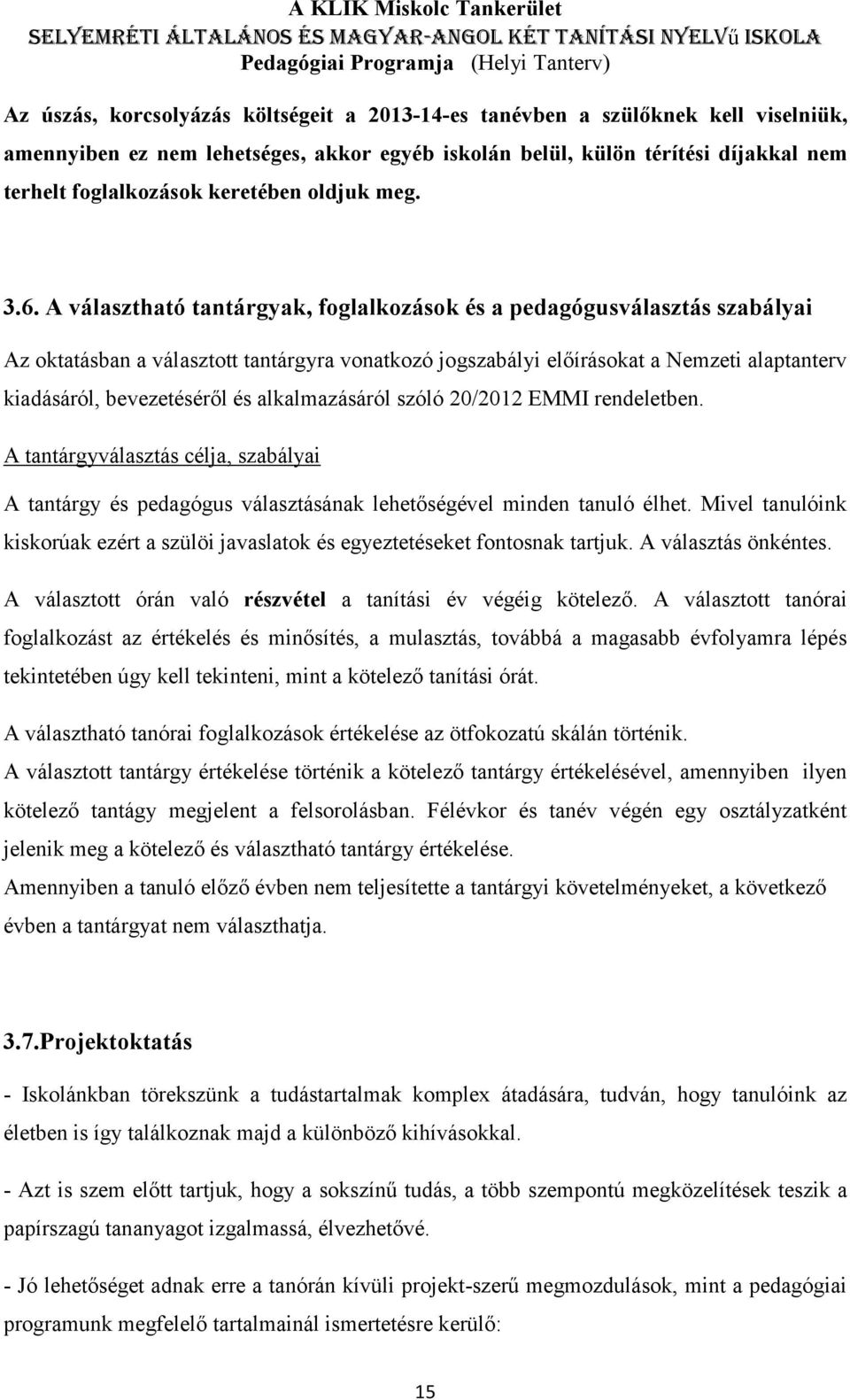 A KLIK Miskolc Tankerület
SELYEMRÉTI ÁLTALÁNOS ÉS MAGYAR-ANGOL KÉT TANÍTÁSI NYELVű ISKOLA
Pedagógiai Programja (Helyi Tanterv)

Az úszás, korcsolyázás költségeit a 2013-14-es tanévben a szülőknek kell viselniük, amennyiben ez nem lehetséges, akkor egyéb iskolán belül, külön térítési díjakkal nem terhelt foglalkozások keretében oldjuk meg.

3.6. A választható tantárgyak, foglalkozások és a pedagógusválasztás szabályai

Az oktatásban a választott tantárgyra vonatkozó jogszabályi előírásokat a Nemzeti alaptanterv kiadásáról, bevezetéséről és alkalmazásáról szóló 20/2012 EMMI rendeletben.

A tantárgyválasztás célja, szabályai

A tantárgy és pedagógus választásának lehetőségével minden tanuló élhet. Mivel tanulóink kiskorúak ezért a szülöi javaslatok és egyeztetéseket fontosnak tartjuk. A választás önkéntes.

A választott órán való részvétel a tanítási év végéig kötelező. A választott tanórai foglalkozást az értékelés és minősítés, a mulasztás, továbbá a magasabb évfolyamra lépés tekintetében úgy kell tekinteni, mint a kötelező tanítási órát.

A választható tanórai foglalkozások értékelése az ötfokozatú skálán történik.

A választott tantárgy értékelése történik a kötelező tantárgy értékelésével, amennyiben ilyen kötelező tantágy megjelent a felsorolásban. Félévkor és tanév végén egy osztályzatként jelenik meg a kötelező és választható tantárgy értékelése.

Amennyiben a tanuló előző évben nem teljesítette a tantárgyi követelményeket, a következő évben a tantárgyat nem választhatja.

3.7.Projektoktatás

- Iskolánkban törekszünk a tudástartalmak komplex átadására, tudván, hogy tanulóink az életben is így találkoznak majd a különböző kihívásokkal.

- Azt is szem előtt tartjuk, hogy a sokszínű tudás, a több szempontú megközelítések teszik a papírszagú tananyagot izgalmassá, élvezhetővé.

- Jó lehetőséget adnak erre a tanórán kívüli projekt-szerű megmozdulások, mint a pedagógiai programunk megfelelő tartalmainál ismertetésre kerülő:

15